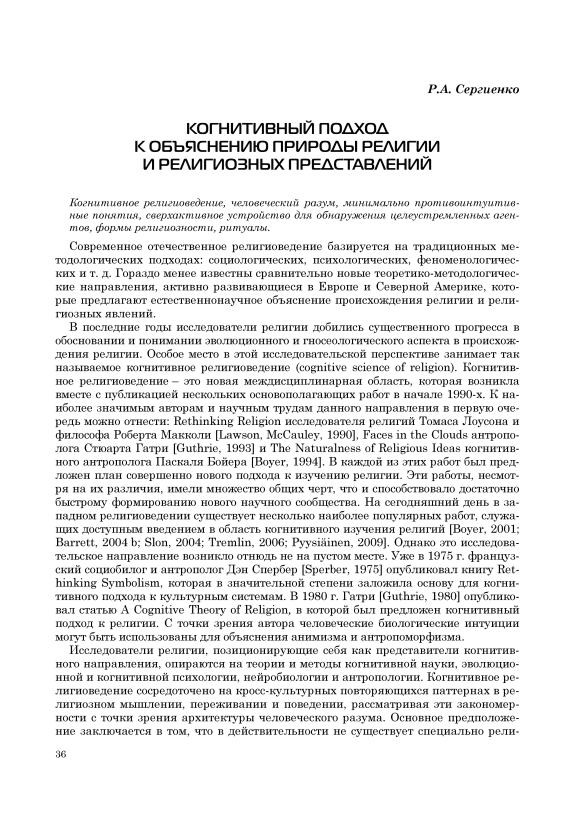 Р.А. Сергиенко

КОГНИТИВНЫЙ ПОДХОД К ОБЪЯСНЕНИЮ ПРИРОДЫ РЕЛИГИИ И РЕЛИГИОЗНЫХ ПРЕДСТАВЛЕНИЙ

Когнитивное религиоведение, человеческий разум, минимально противоинтуитивные понятия, сверхактивное устройство для обнаружения целеустремленных агентов, формы религиозности, ритуалы.

Современное отечественное религиоведение базируется на традиционных методологических подходах: социологических, психологических, феноменологических и т. д. Гораздо менее известны сравнительно новые теоретико-методологические направления, активно развивающиеся в Европе и Северной Америке, которые предлагают естественнонаучное объяснение происхождения религии и религиозных явлений.

В последние годы исследователи религии добились существенного прогресса в обосновании и понимании эволюционного и гносеологического аспекта в происхождения религии. Особое место в этой исследовательской перспективе занимает так называемое когнитивное религиоведение (cognitive science of religion). Когнитивное религиоведение – это новая междисциплинарная область, которая возникла вместе с публикацией нескольких основополагающих работ в начале 1990-х. К наиболее значимым авторам и научным трудам данного направления в первую очередь можно отнести: Rethinking Religion исследователя религий Томаса Лоусона и философа Роберта Макколи [Lawson, McCauley, 1990], Faces in the Clouds антрополога Стюарта Гатри [Guthrie, 1993] и The Naturalness of Religious Ideas когнитивного антрополога Паскаля Бойера [Boyer, 1994]. В каждой из этих работ был предложен план совершенно нового подхода к изучению религии. Эти работы, несмотря на их различия, имели множество общих черт, что и способствовало достаточно быстрому формированию нового научного сообщества. На сегодняшний день в западном религиоведении существует несколько наиболее популярных работ, служащих доступным введением в область когнитивного изучения религий [Boyer, 2001; Barrett, 2004 b; Slon, 2004; Tremlin, 2006; Pyysiäinen, 2009]. Однако это исследовательское направление возникло отнюдь не на пустом месте. Уже в 1975 г. французский социобилог и антрополог Дэн Спербер [Sperber, 1975] опубликовал книгу Rethinking Symbolism, которая в значительной степени заложила основу для когнитивного подхода к культурным системам. В 1980 г. Гатри [Guthrie, 1980] опубликовал статью A Cognitive Theory of Religion, в которой был предложен когнитивный подход к религии. С точки зрения автора человеческие биологические интуиции могут быть использованы для объяснения анимизма и антропоморфизма.

Исследователи религии, позиционирующие себя как представители когнитивного направления, опираются на теории и методы когнитивной науки, эволюционной и когнитивной психологии, нейробиологии и антропологии. Когнитивное религиоведение сосредоточено на кросс-культурных повторяющихся паттернах в религиозном мышлении, переживании и поведении, рассматривая эти закономерности с точки зрения архитектуры человеческого разума. Основное предположение заключается в том, что в действительности не существует специально рели-

36